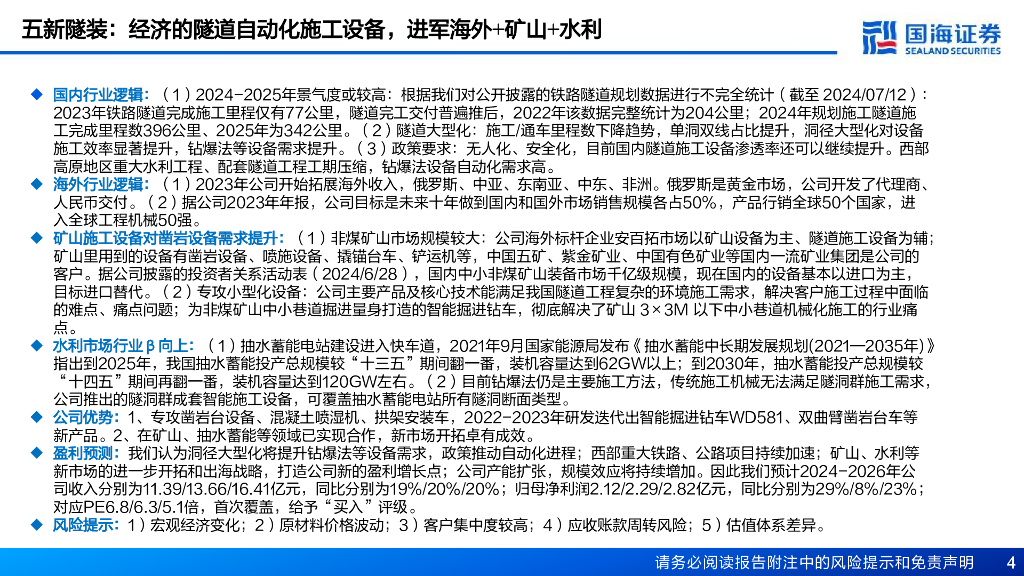 五新隧装：经济的隧道自动化施工设备，进军海外+矿山+水利

国海证券
SEALAND SECURITIES

◆ 国内行业逻辑：（1）2024-2025年景气度或较高：根据我们对公开披露的铁路隧道规划数据进行不完全统计（截至 2024/07/12）：2023年铁路隧道完成施工里程仅有77公里，隧道完工交付普遍推后，2022年该数据完整统计为204公里；2024年规划施工隧道施工完成里程数396公里、2025年为342公里。（2）隧道大型化：施工/通车里程数下降趋势，单洞双线占比提升，洞径大型化对设备施工效率显著提升，钻爆法等设备需求提升。（3）政策要求：无人化、安全化，目前国内隧道施工设备渗透率还可以继续提升。西部高原地区重大水利工程、配套隧道工程工期压缩，钻爆法设备自动化需求高。

◆ 海外行业逻辑：（1）2023年公司开始拓展海外收入，俄罗斯、中亚、东南亚、中东、非洲。俄罗斯是黄金市场，公司开发了代理商、人民币交付。（2）据公司2023年年报，公司目标是未来十年做到国内和国外市场销售规模各占50%，产品行销全球50个国家，进入全球工程机械50强。

◆ 矿山施工设备对凿岩设备需求提升：（1）非煤矿山市场规模较大：公司海外标杆企业安百拓市场以矿山设备为主、隧道施工设备为辅；矿山里用到的设备有凿岩设备、喷施设备、撬锚台车、铲运机等，中国五矿、紫金矿业、中国有色矿业等国内一流矿业集团是公司的客户。据公司披露的投资者关系活动表（2024/6/28），国内中小非煤矿山装备市场千亿级规模，现在国内的设备基本以进口为主，目标进口替代。（2）专攻小型化设备：公司主要产品及核心技术能满足我国隧道工程复杂的环境施工需求，解决客户施工过程中面临的难点、痛点问题；为非煤矿山中小巷道掘进量身打造的智能掘进钻车，彻底解决了矿山 3×3M 以下中小巷道机械化施工的行业痛点。

◆ 水利市场行业β向上：（1）抽水蓄能电站建设进入快车道，2021年9月国家能源局发布《抽水蓄能中长期发展规划（2021—2035年）》指出到2025年，我国抽水蓄能投产总规模较“十三五”期间翻一番，装机容量达到62GW以上；到2030年，抽水蓄能投产总规模较“十四五”期间再翻一番，装机容量达到120GW左右。（2）目前钻爆法仍是主要施工方法，传统施工机械无法满足隧洞群施工需求，公司推出的隧洞群成套智能施工设备，可覆盖抽水蓄能电站所有隧洞断面类型。

◆ 公司优势：1、专攻凿岩台设备、混凝土喷湿机、拱架安装车，2022-2023年研发迭代出智能掘进钻车WD581、双曲臂凿岩台车等新产品。2、在矿山、抽水蓄能等领域已实现合作，新市场开拓卓有成效。

◆ 盈利预测：我们认为洞径大型化将提升钻爆法等设备需求，政策推动自动化进程；西部重大铁路、公路项目持续加速；矿山、水利等新市场的进一步开拓和出海战略，打造公司新的盈利增长点；公司产能扩张，规模效应将持续增加。因此我们预计2024-2026年公司收入分别为11.39/13.66/16.41亿元，同比分别为19%/20%/20%；归母净利润2.12/2.29/2.82亿元，同比分别为29%/8%/23%；对应PE6.8/6.3/5.1倍，首次覆盖，给予“买入”评级。

◆ 风险提示：1）宏观经济变化；2）原材料价格波动；3）客户集中度较高；4）应收账款周转风险；5）估值体系差异。

请务必阅读报告附注中的风险提示和免责声明 4